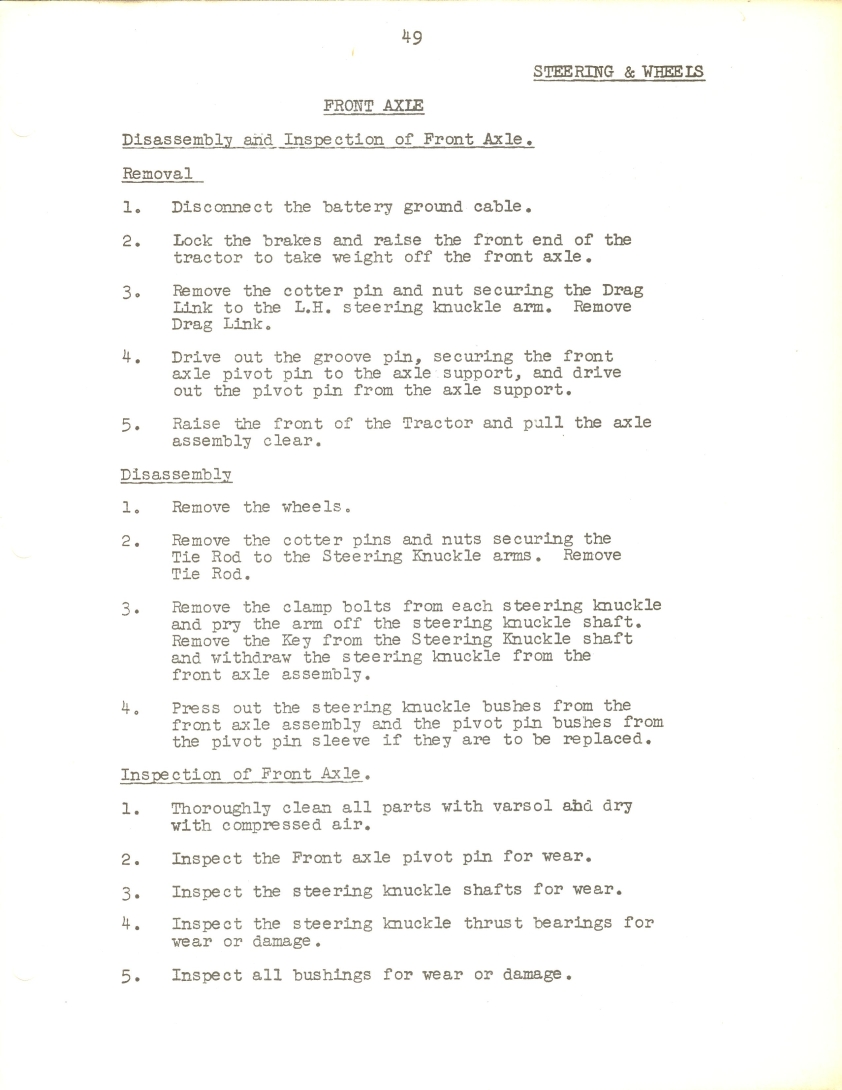 49

STEERING & WHEELS

FRONT AXLE

Disassembly and Inspection of Front Axle.

Removal

1. Disconnect the battery ground cable.

2. Lock the brakes and raise the front end of the tractor to take weight off the front axle.

3. Remove the cotter pin and nut securing the Drag Link to the L.H. steering knuckle arm. Remove Drag Link.

4. Drive out the groove pin, securing the front axle pivot pin to the axle support, and drive out the pivot pin from the axle support.

5. Raise the front of the Tractor and pull the axle assembly clear.

Disassembly

1. Remove the wheels.

2. Remove the cotter pins and nuts securing the Tie Rod to the Steering Knuckle arms. Remove Tie Rod.

3. Remove the clamp bolts from each steering knuckle and pry the arm off the steering knuckle shaft. Remove the Key from the Steering Knuckle shaft and withdraw the steering knuckle from the front axle assembly.

4. Press out the steering knuckle bushes from the front axle assembly and the pivot pin bushes from the pivot pin sleeve if they are to be replaced.

Inspection of Front Axle.

1. Thoroughly clean all parts with varsol and dry with compressed air.

2. Inspect the Front axle pivot pin for wear.

3. Inspect the steering knuckle shafts for wear.

4. Inspect the steering knuckle thrust bearings for wear or damage.

5. Inspect all bushings for wear or damage.